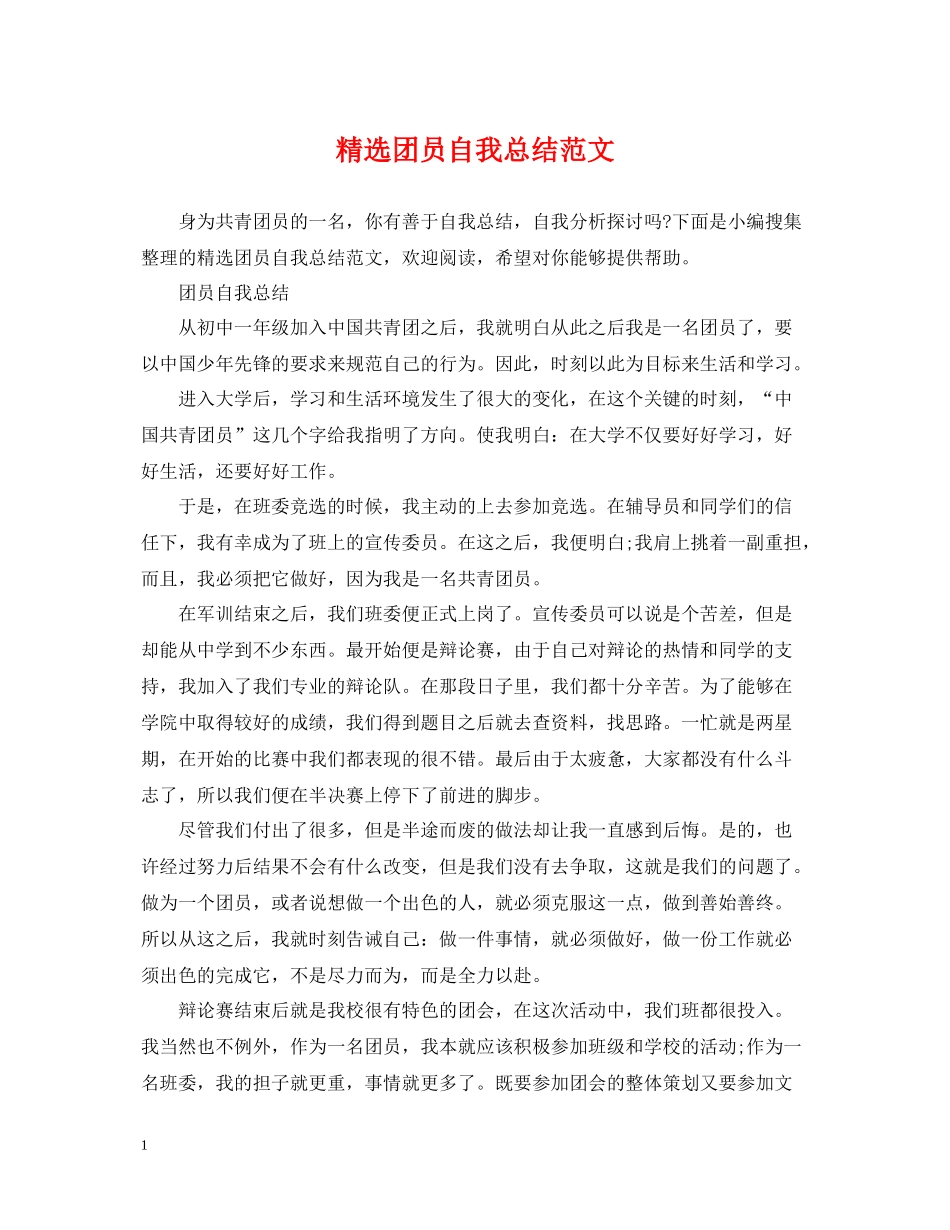 精选团员自我总结范文

身为共青团员的一名，你有善于自我总结，自我分析探讨吗?下面是小编搜集整理的精选团员自我总结范文，欢迎阅读，希望对你能够提供帮助。

团员自我总结

从初中一年级加入中国共青团之后，我就明白从此之后我是一名团员了，要以中国少年先锋的要求来规范自己的行为。因此，时刻以此为目标来生活和学习。

进入大学后，学习和生活环境发生了很大的变化，在这个关键的时刻，“中国共青团员”这几个字给我指明了方向。使我明白：在大学不仅要好好学习，好好生活，还要好好工作。

于是，在班委竞选的时候，我主动的上去参加竞选。在辅导员和同学们的信任下，我有幸成为了班上的宣传委员。在这之后，我便明白;我肩上挑着一副重担，而且，我必须把它做好，因为我是一名共青团员。

在军训结束之后，我们班委便正式上岗了。宣传委员可以说是个苦差，但是却能从中学到不少东西。最开始便是辩论赛，由于自己对辩论的热情和同学的支持，我加入了我们专业的辩论队。在那段日子里，我们都十分辛苦。为了能够在学院中取得较好的成绩，我们得到题目之后就去查资料，找思路。一忙就是两星期，在开始的比赛中我们都表现的很不错。最后由于太疲惫，大家都没有什么斗志了，所以我们便在半决赛上停下了前进的脚步。

尽管我们付出了很多，但是半途而废的做法却让我一直感到后悔。是的，也许经过努力后结果不会有什么改变，但是我们没有去争取，这就是我们的问题了。做为一个团员，或者说想做一个出色的人，就必须克服这一点，做到善始善终。所以从这之后，我就时刻告诫自己：做一件事情，就必须做好，做一份工作就必须出色的完成它，不是尽力而为，而是全力以赴。

辩论赛结束后就是我校很有特色的团会，在这次活动中，我们班都很投入。我当然也不例外，作为一名团员，我本就应该积极参加班级和学校的活动;作为一名班委，我的担子就更重，事情就更多了。既要参加团会的整体策划又要参加文

1